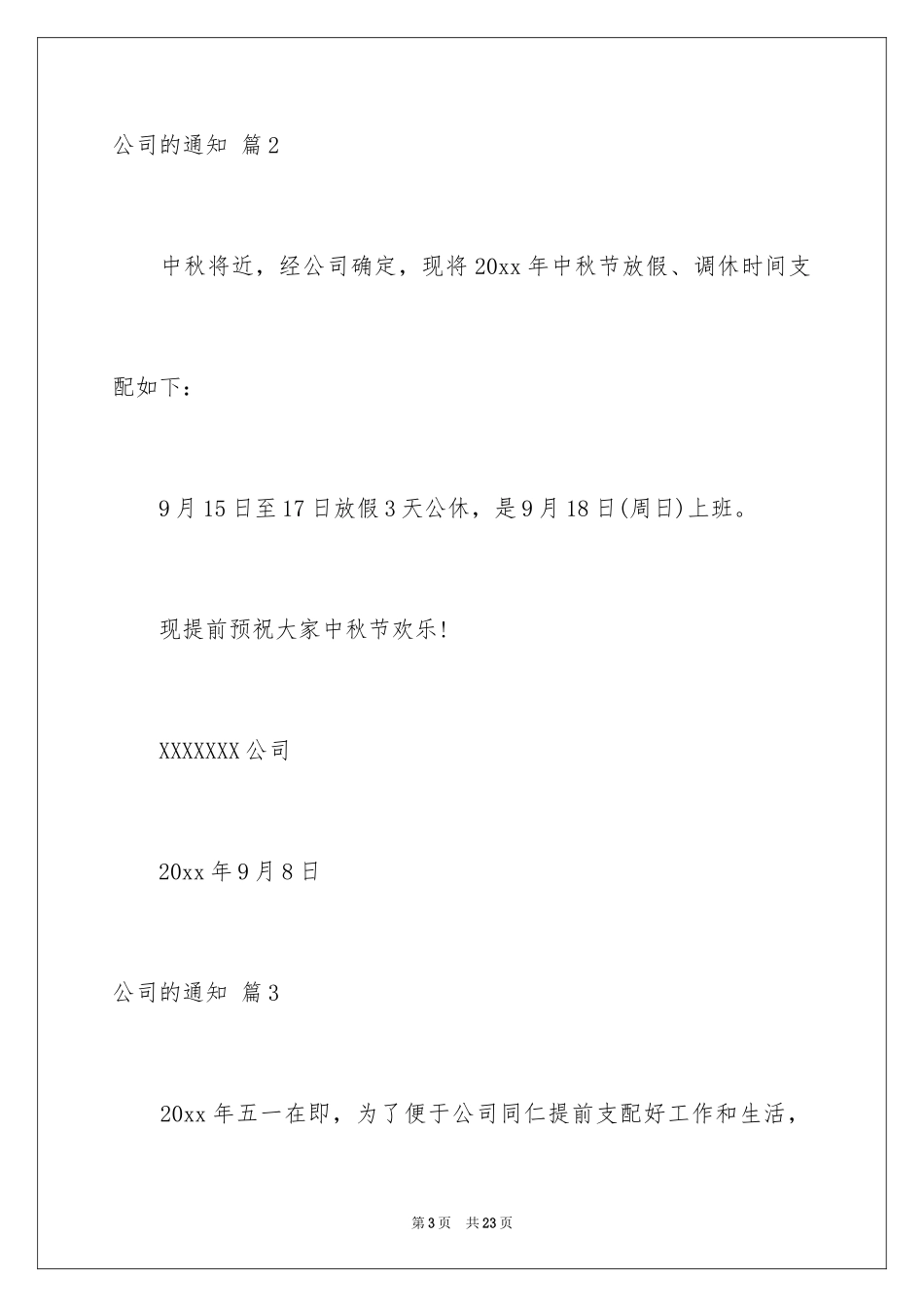 公司的通知 篇2

中秋将近，经公司确定，现将20xx年中秋节放假、调休时间支配如下：

9月15日至17日放假3天公休，是9月18日(周日)上班。

现提前预祝大家中秋节欢乐!

XXXXXXX公司

20xx年9月8日

公司的通知 篇3

20xx年五一在即，为了便于公司同仁提前支配好工作和生活，

第3页 共23页